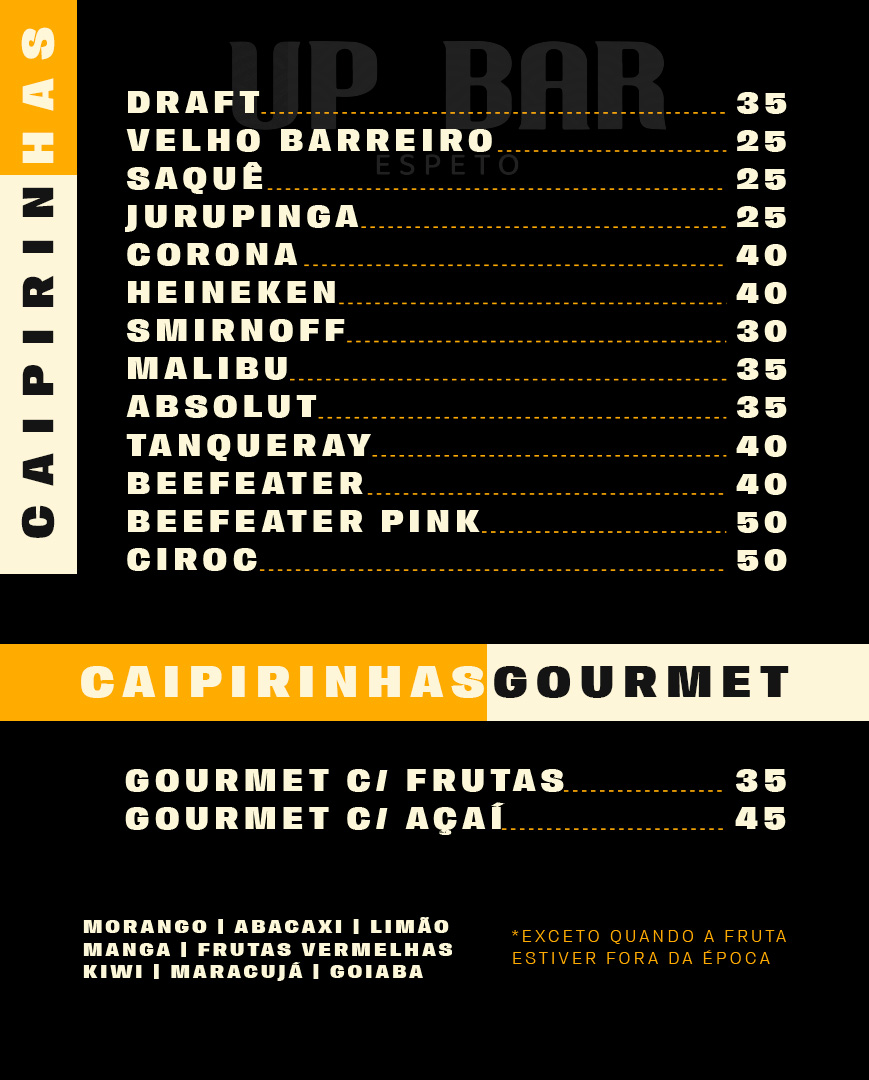 CAIPIRINHAS

UP BAR
ESPETO

DRAFT 35
VELHO BARREIRO 25
SAQUÊ 25
JURUPINGA 25
CORONA 40
HEINEKEN 40
SMIRNOFF 30
MALIBU 35
ABSOLUT 35
TANQUERAY 40
BEEFEATER 40
BEEFEATER PINK 50
CIROC 50

CAIPIRINHAS GOURMET

GOURMET C/ FRUTAS 35
GOURMET C/ AÇAÍ 45

MORANGO | ABACAXI | LIMÃO
MANGA | FRUTAS VERMELHAS
KIWI | MARACUJÁ | GOIABA

*EXCETO QUANDO A FRUTA ESTIVER FORA DA ÉPOCA